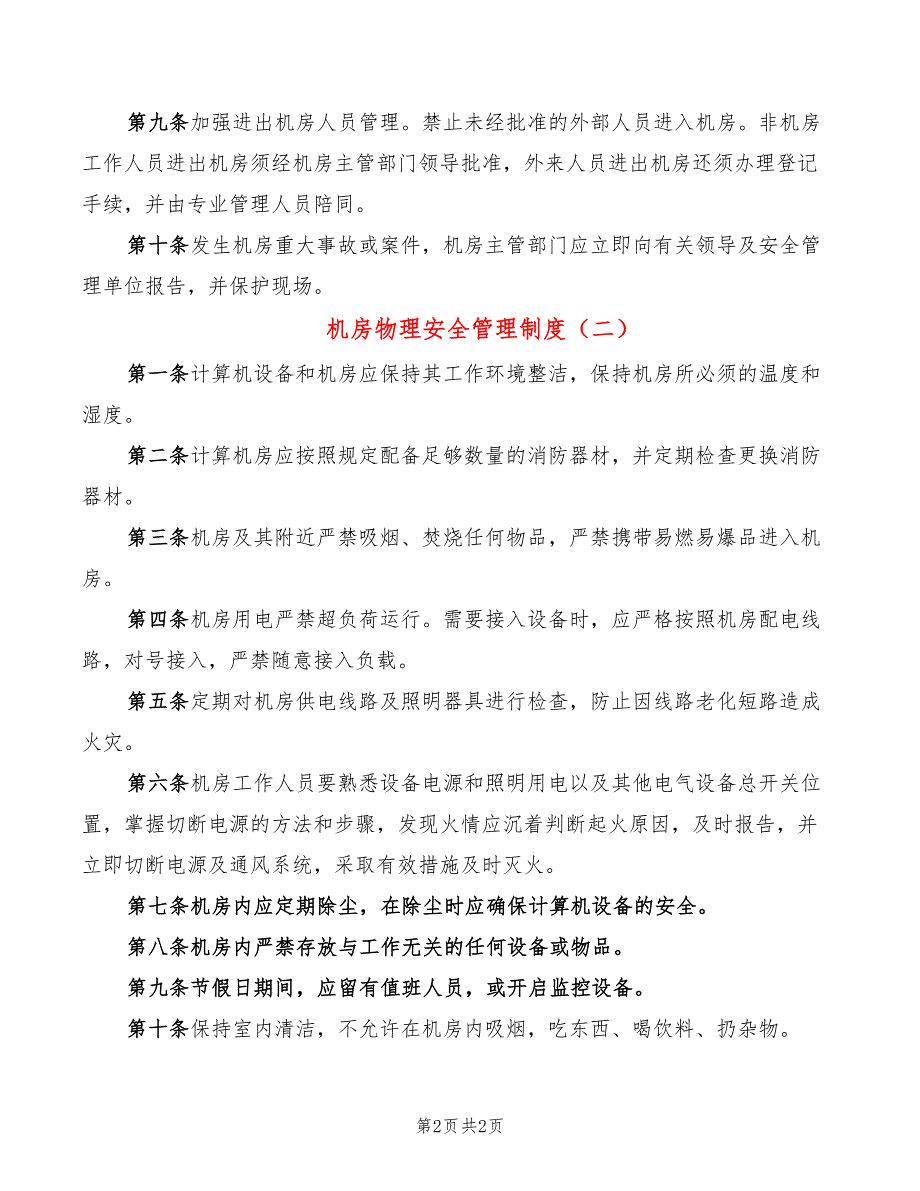 第九条加强进出机房人员管理。禁止未经批准的外部人员进入机房。非机房工作人员进出机房须经机房主管部门领导批准，外来人员进出机房还须办理登记手续，并由专业管理人员陪同。

第十条发生机房重大事故或案件，机房主管部门应立即向有关领导及安全管理单位报告，并保护现场。

机房物理安全管理制度（二）

第一条计算机设备和机房应保持其工作环境整洁，保持机房所必须的温度和湿度。

第二条计算机房应按照规定配备足够数量的消防器材，并定期检查更换消防器材。

第三条机房及其附近严禁吸烟、焚烧任何物品，严禁携带易燃易爆品进入机房。

第四条机房用电严禁超负荷运行。需要接入设备时，应严格按照机房配电线路，对号接入，严禁随意接入负载。

第五条定期对机房供电线路及照明器具进行检查，防止因线路老化短路造成火灾。

第六条机房工作人员要熟悉设备电源和照明用电以及其他电气设备总开关位置，掌握切断电源的方法和步骤，发现火情应沉着判断起火原因，及时报告，并立即切断电源及通风系统，采取有效措施及时灭火。

第七条机房内应定期除尘，在除尘时应确保计算机设备的安全。

第八条机房内严禁存放与工作无关的任何设备或物品。

第九条节假日期间，应留有值班人员，或开启监控设备。

第十条保持室内清洁，不允许在机房内吸烟，吃东西、喝饮料、扔杂物。

第2页 共2页